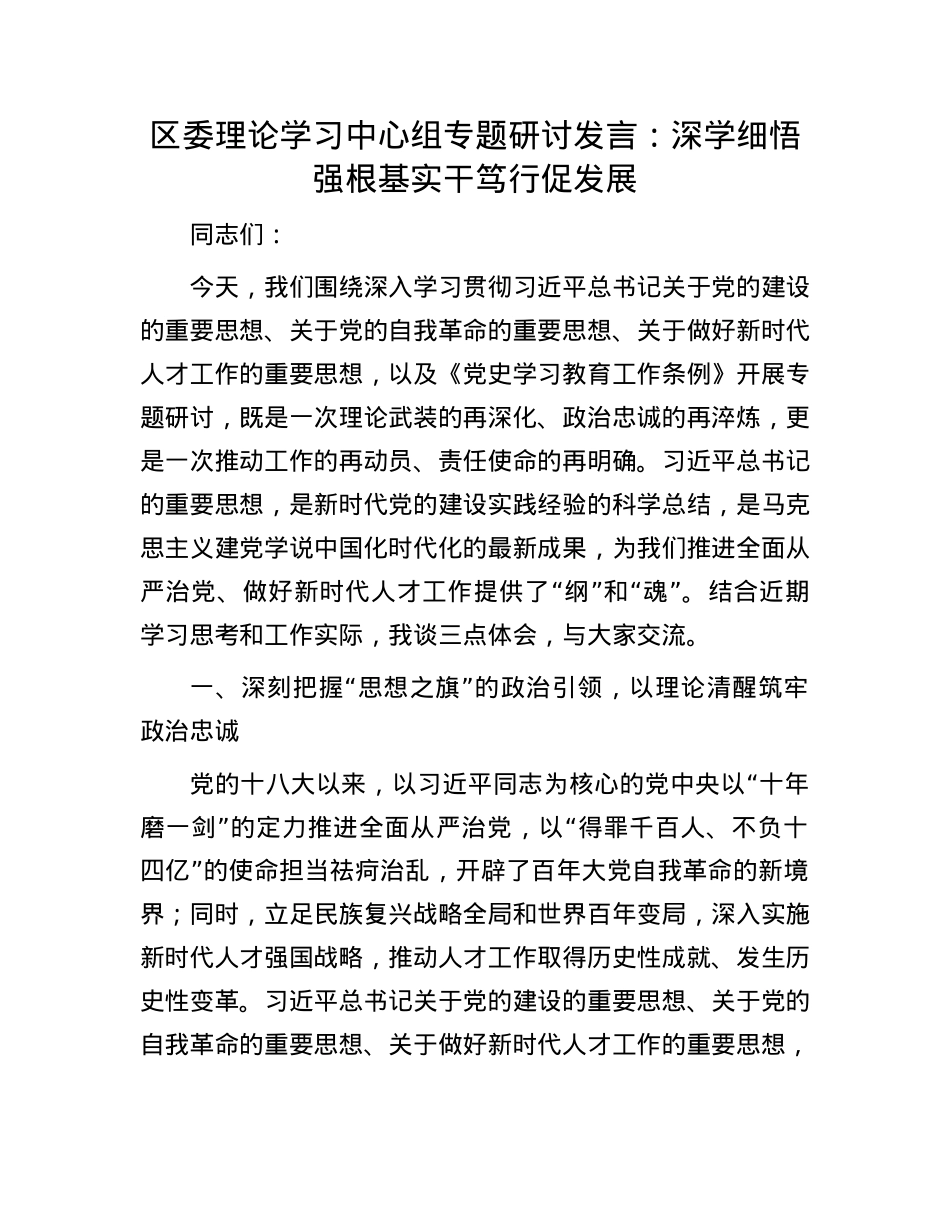 区委理论学习中心组专题研讨发言：深学细悟强根基实干笃行促发展

同志们：

今天，我们围绕深入学习贯彻习近平总书记关于党的建设的重要思想、关于党的自我革命的重要思想、关于做好新时代人才工作的重要思想，以及《党史学习教育工作条例》开展专题研讨，既是一次理论武装的再深化、政治忠诚的再淬炼，更是一次推动工作的再动员、责任使命的再明确。习近平总书记的重要思想，是新时代党的建设实践经验的科学总结，是马克思主义建党学说中国化时代化的最新成果，为我们推进全面从严治党、做好新时代人才工作提供了“纲”和“魂”。结合近期学习思考和工作实际，我谈三点体会，与大家交流。

一、深刻把握“思想之旗”的政治引领，以理论清醒筑牢政治忠诚

党的十八大以来，以习近平同志为核心的党中央以“十年磨一剑”的定力推进全面从严治党，以“得罪千百人、不负十四亿”的使命担当祛疴治乱，开辟了百年大党自我革命的新境界；同时，立足民族复兴战略全局和世界百年变局，深入实施新时代人才强国战略，推动人才工作取得历史性成就、发生历史性变革。习近平总书记关于党的建设的重要思想、关于党的自我革命的重要思想、关于做好新时代人才工作的重要思想，